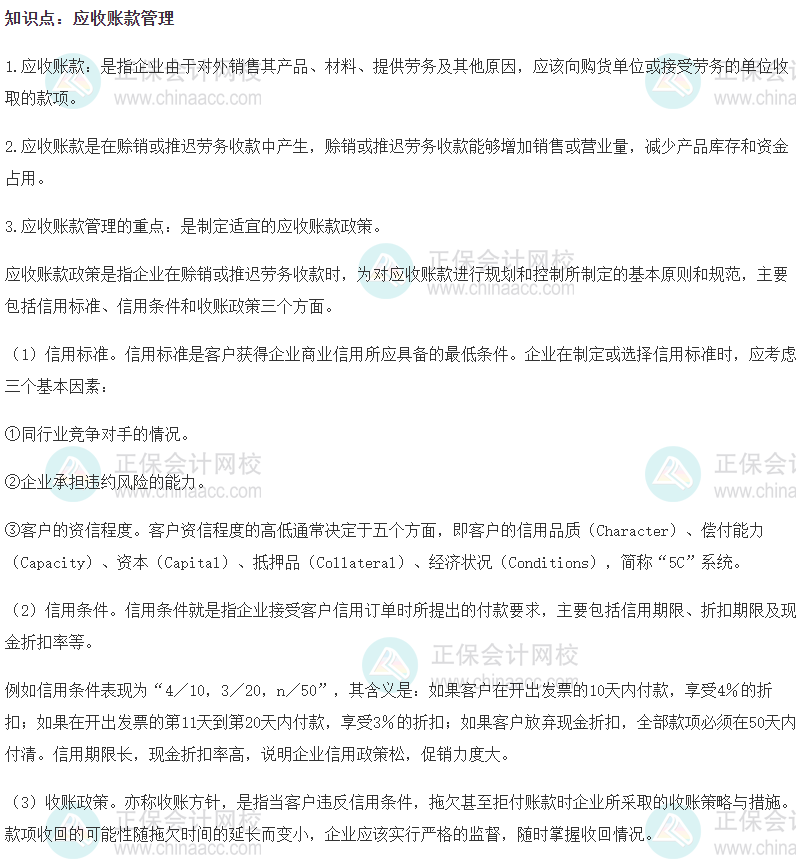 知识点：应收账款管理

1.应收账款：是指企业由于对外销售其产品、材料、提供劳务及其他原因，应该向购货单位或接受劳务的单位收取的款项。

2.应收账款是在赊销或推迟劳务收款中产生，赊销或推迟劳务收款能够增加销售或营业量，减少产品库存和资金占用。

3.应收账款管理的重点：是制定适宜的应收账款政策。

应收账款政策是指企业在赊销或推迟劳务收款时，为对应收账款进行规划和控制所制定的基本原则和规范，主要包括信用标准、信用条件和收账政策三个方面。

（1）信用标准。信用标准是客户获得企业商业信用所应具备的最低条件。企业在制定或选择信用标准时，应考虑三个基本因素：

①同行业竞争对手的情况。

②企业承担违约风险的能力。

③客户的资信程度。客户资信程度的高低通常决定于五个方面，即客户的信用品质（Character）、偿付能力（Capacity）、资本（Capital）、抵押品（Collateral）、经济状况（Conditions），简称“5C”系统。

（2）信用条件。信用条件就是指企业接受客户信用订单时所提出的付款要求，主要包括信用期限、折扣期限及现金折扣率等。

例如信用条件表现为“4/10，3/20，n/50”，其含义是：如果客户在开出发票的10天内付款，享受4%的折扣；如果在开出发票的第11天到第20天内付款，享受3%的折扣；如果客户放弃现金折扣，全部款项必须在50天内付清。信用期限长，现金折扣率高，说明企业信用政策松，促销力度大。

（3）收账政策。亦称收账方针，是指当客户违反信用条件，拖欠甚至拒付账款时企业所采取的收账策略与措施。款项收回的可能性随拖欠时间的延长而变小，企业应该实行严格的监督，随时掌握收回情况。

正保会计网校 www.chinaacc.com